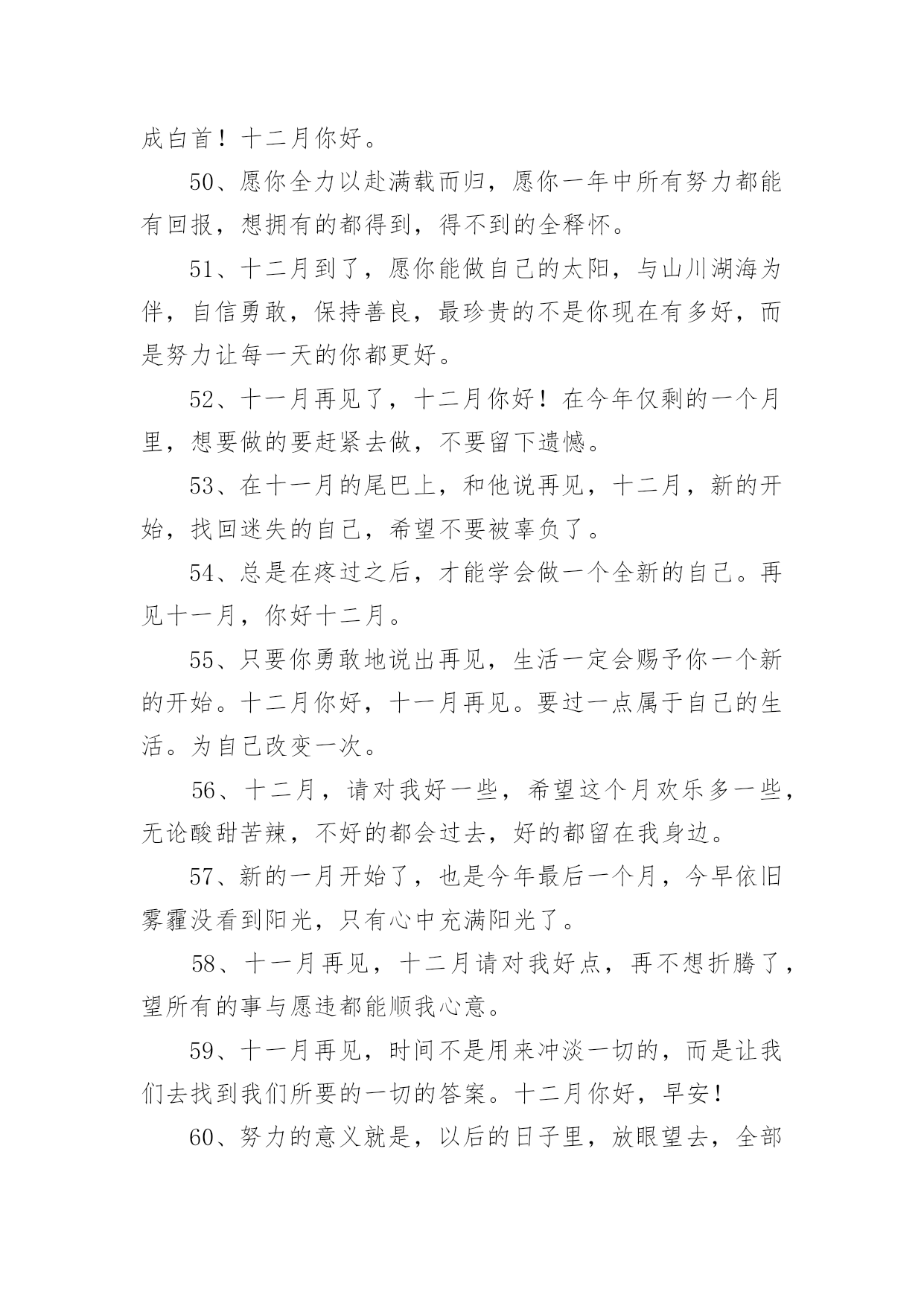 成白首！十二月你好。

50、愿你全力以赴满载而归，愿你一年中所有努力都能有回报，想拥有的都得到，得不到的全释怀。

51、十二月到了，愿你能做自己的太阳，与山川湖海为伴，自信勇敢，保持善良，最珍贵的不是你现在有多好，而是努力让每一天的你都更好。

52、十一月再见了，十二月你好！在今年仅剩的一个月里，想要做的要赶紧去做，不要留下遗憾。

53、在十一月的尾巴上，和他说再见，十二月，新的开始，找回迷失的自己，希望不要被辜负了。

54、总是在疼过之后，才能学会做一个全新的自己。再见十一月，你好十二月。

55、只要你勇敢地说出再见，生活一定会赐予你一个新的开始。十二月你好，十一月再见。要过一点属于自己的生活。为自己改变一次。

56、十二月，请对我好一些，希望这个月欢乐多一些，无论酸甜苦辣，不好的都会过去，好的都留在我身边。

57、新的一月开始了，也是今年最后一个月，今早依旧雾霾没看到阳光，只有心中充满阳光了。

58、十一月再见，十二月请对我好点，再不想折腾了，望所有的事与愿违都能顺我心意。

59、十一月再见，时间不是用来冲淡一切的，而是让我们去找到我们所要的一切的答案。十二月你好，早安！

60、努力的意义就是，以后的日子里，放眼望去，全部